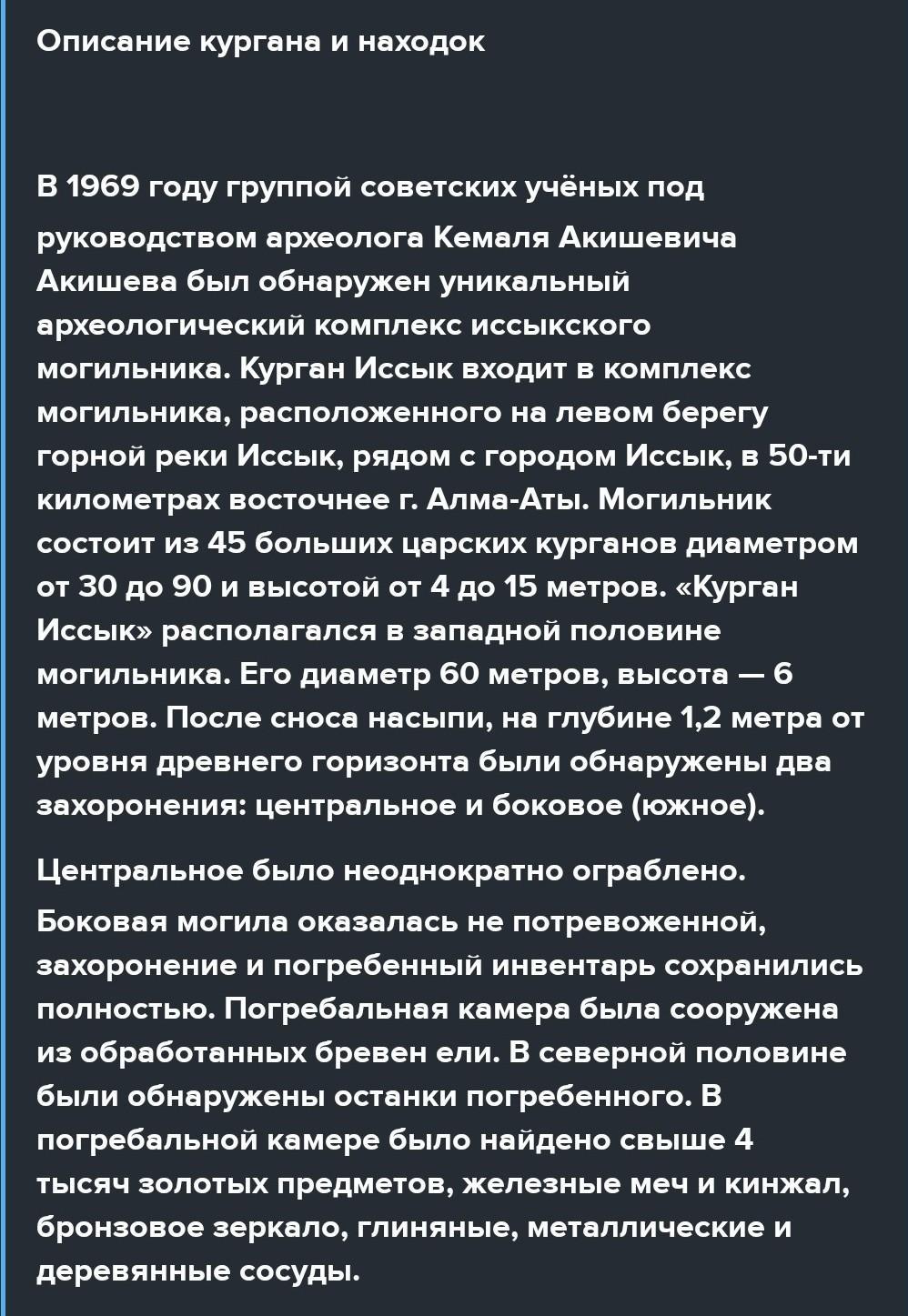 Описание кургана и находок

В 1969 году группой советских учёных под руководством археолога Кемаля Акишевича Акишева был обнаружен уникальный археологический комплекс иссыкского могильника. Курган Иссык входит в комплекс могильника, расположенного на левом берегу горной реки Иссык, рядом с городом Иссык, в 50-ти километрах восточнее г. Алма-Аты. Могильник состоит из 45 больших царских курганов диаметром от 30 до 90 и высотой от 4 до 15 метров. «Курган Иссык» располагался в западной половине могильника. Его диаметр 60 метров, высота — 6 метров. После сноса насыпи, на глубине 1,2 метра от уровня древнего горизонта были обнаружены два захоронения: центральное и боковое (южное).

Центральное было неоднократно ограблено.

Боковая могила оказалась не потревоженной, захоронение и погребенный инвентарь сохранились полностью. Погребальная камера была сооружена из обработанных бревен ели. В северной половине были обнаружены останки погребенного. В погребальной камере было найдено свыше 4 тысяч золотых предметов, железные меч и кинжал, бронзовое зеркало, глиняные, металлические и деревянные сосуды.